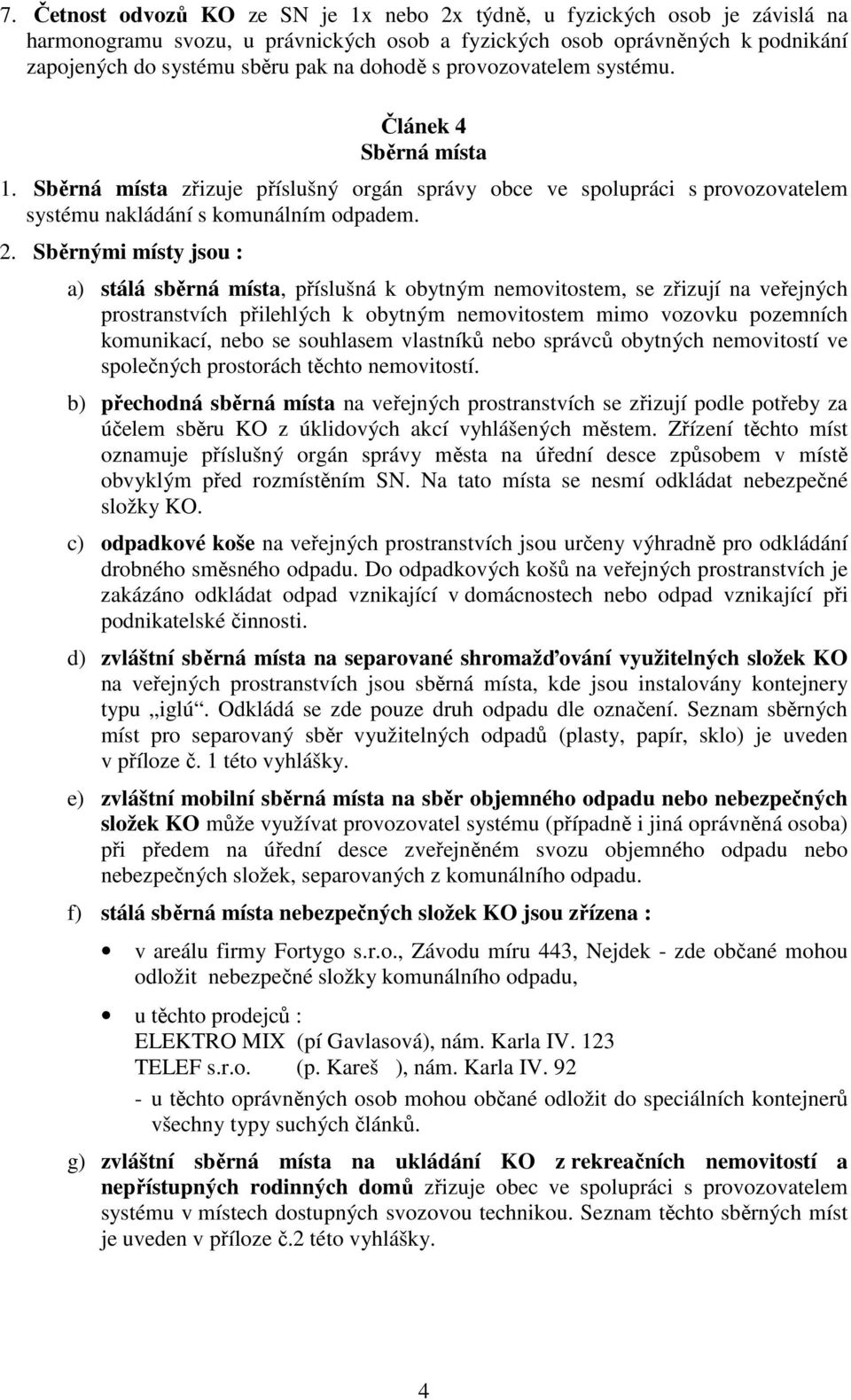 7. Četnost odvozů KO ze SN je 1x nebo 2x týdně, u fyzických osob je závislá na harmonogramu svozu, u právnických osob a fyzických osob oprávněných k podnikání zapojených do systému sběru pak na dohodě s provozovatelem systému.

Článek 4
Sběrná místa

1. Sběrná místa zřizuje příslušný orgán správy obce ve spolupráci s provozovatelem systému nakládání s komunálním odpadem.

2. Sběrnými místy jsou :

a) stálá sběrná místa, příslušná k obytným nemovitostem, se zřizují na veřejných prostranstvích přilehlých k obytným nemovitostem mimo vozovku pozemních komunikací, nebo se souhlasem vlastníků nebo správců obytných nemovitostí ve společných prostorách těchto nemovitostí.

b) přechodná sběrná místa na veřejných prostranstvích se zřizují podle potřeby za účelem sběru KO z úklidových akcí vyhlášených městem. Zřízení těchto míst oznamuje příslušný orgán správy města na úřední desce způsobem v místě obvyklým před rozmístěním SN. Na tato místa se nesmí odkládat nebezpečné složky KO.

c) odpadkové koše na veřejných prostranstvích jsou určeny výhradně pro odkládání drobného směsného odpadu. Do odpadkových košů na veřejných prostranstvích je zakázáno odkládat odpad vznikající v domácnostech nebo odpad vznikající při podnikatelské činnosti.

d) zvláštní sběrná místa na separované shromažďování využitelných složek KO na veřejných prostranstvích jsou sběrná místa, kde jsou instalovány kontejnery typu „iglú“. Odkládá se zde pouze druh odpadu dle označení. Seznam sběrných míst pro separovaný sběr využitelných odpadů (plasty, papír, sklo) je uveden v příloze č. 1 této vyhlášky.

e) zvláštní mobilní sběrná místa na sběr objemného odpadu nebo nebezpečných složek KO může využívat provozovatel systému (případně i jiná oprávněná osoba) při předem na úřední desce zveřejněném svozu objemného odpadu nebo nebezpečných složek, separovaných z komunálního odpadu.

f) stálá sběrná místa nebezpečných složek KO jsou zřízena :

• v areálu firmy Fortygo s.r.o., Závodu míru 443, Nejdek - zde občané mohou odložit nebezpečné složky komunálního odpadu,

• u těchto prodejců :
ELEKTRO MIX (pí Gavlasová), nám. Karla IV. 123
TELEF s.r.o. (p. Kareš ), nám. Karla IV. 92
- u těchto oprávněných osob mohou občané odložit do speciálních kontejnerů všechny typy suchých článků.

g) zvláštní sběrná místa na ukládání KO z rekreačních nemovitostí a nepřístupných rodinných domů zřizuje obec ve spolupráci s provozovatelem systému v místech dostupných svozovou technikou. Seznam těchto sběrných míst je uveden v příloze č.2 této vyhlášky.

4